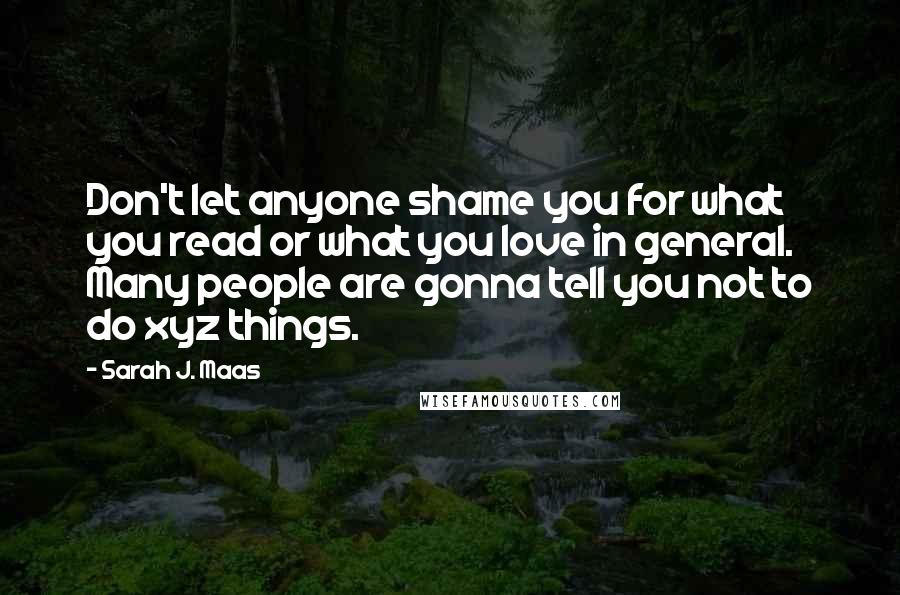 Don't let anyone shame you for what you read or what you love in general. Many people are gonna tell you not to do xyz things.

- Sarah J. Maas

WISEFAMOUSQUOTES.COM